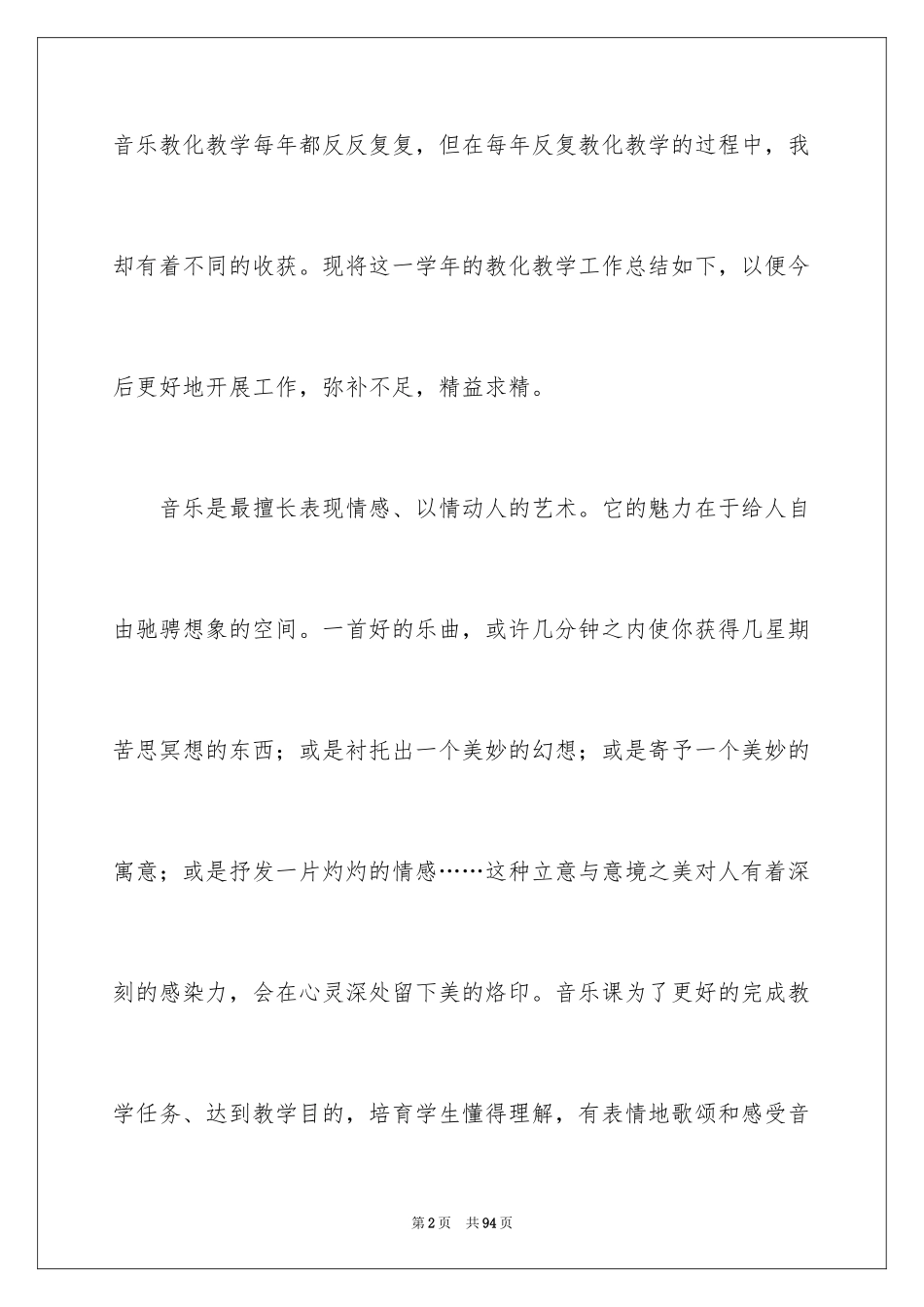 音乐教化教学每年都反反复复，但在每年反复教化教学的过程中，我却有着不同的收获。现将这一学年的教化教学工作总结如下，以便今后更好地开展工作，弥补不足，精益求精。

音乐是最擅长表现情感、以情动人的艺术。它的魅力在于给人自由驰骋想象的空间。一首好的乐曲，或许几分钟之内使你获得几星期苦思冥想的东西；或是衬托出一个美妙的幻想；或是寄予一个美妙的寓意；或是抒发一片灼灼的情感……这种立意与意境之美对人有着深刻的感染力，会在心灵深处留下美的烙印。音乐课为了更好的完成教学任务、达到教学目的，培育学生懂得理解，有表情地歌颂和感受音

第2页 共94页